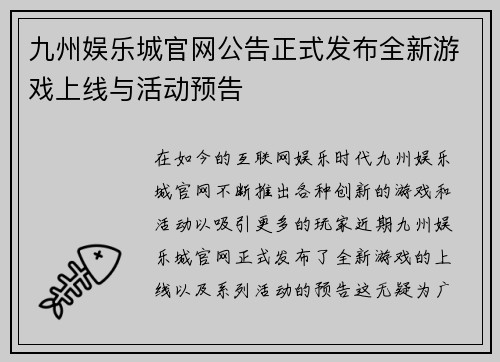 九州娱乐城官网公告正式发布全新游戏上线与活动预告

在如今的互联网娱乐时代九州娱乐城官网不断推出各种创新的游戏和活动以吸引更多的玩家近期九州娱乐城官网正式发布了全新游戏的上线以及系列活动的预告这无疑为广